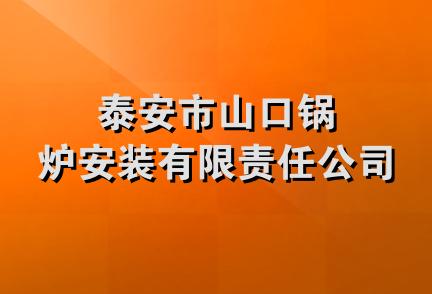 泰安市山口锅炉安装有限责任公司